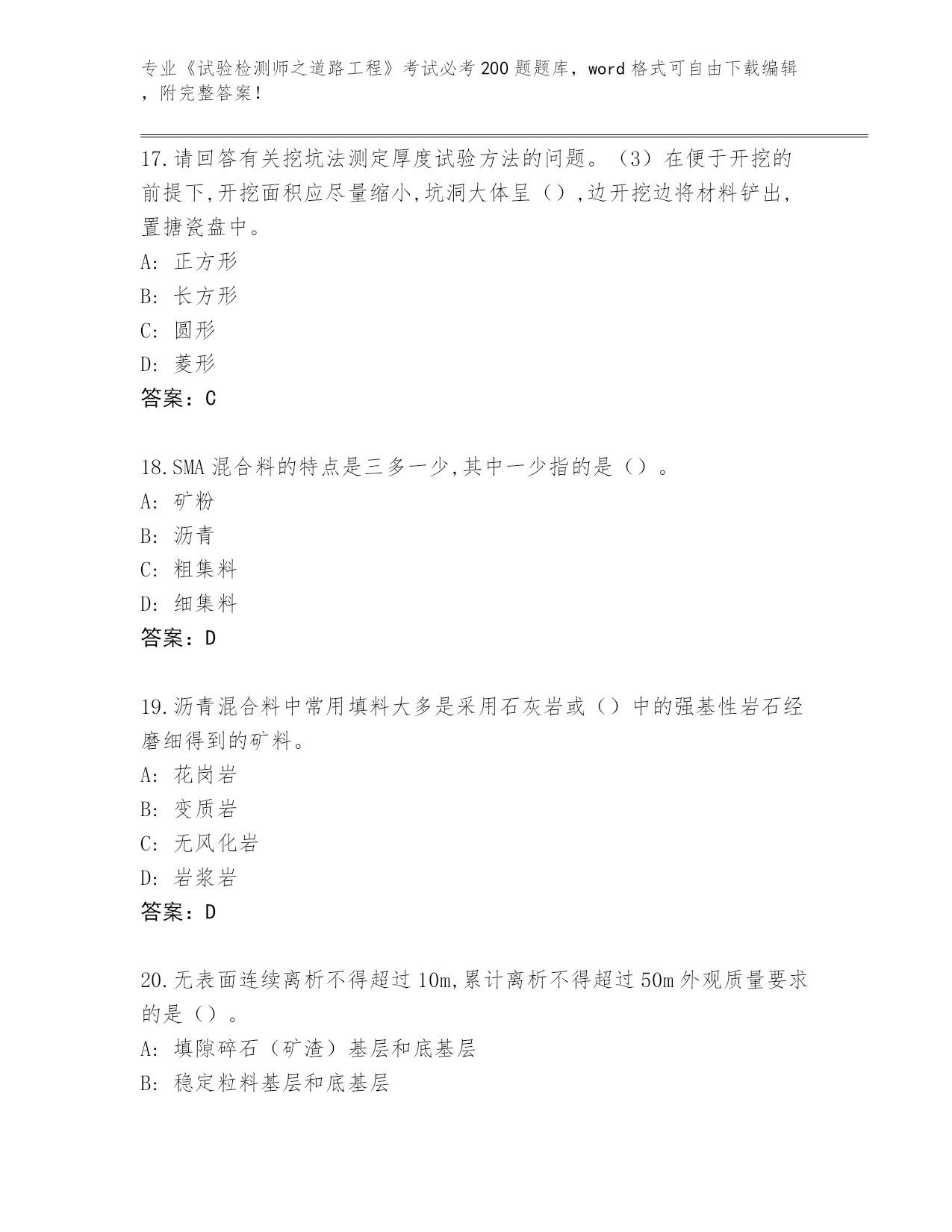 专业《试验检测师之道路工程》考试必考200题题库，word格式可自由下载编辑，附完整答案！

17.请回答有关挖坑法测定厚度试验方法的问题。（3）在便于开挖的前提下,开挖面积应尽量缩小,坑洞大体呈（）,边开挖边将材料铲出,置搪瓷盘中。
A: 正方形
B: 长方形
C: 圆形
D: 菱形
答案：C

18.SMA混合料的特点是三多一少,其中一少指的是（）。
A: 矿粉
B: 沥青
C: 粗集料
D: 细集料
答案：D

19.沥青混合料中常用填料大多是采用石灰岩或（）中的强基性岩石经磨细得到的矿料。
A: 花岗岩
B: 变质岩
C: 无风化岩
D: 岩浆岩
答案：D

20.无表面连续离析不得超过10m,累计离析不得超过50m外观质量要求的是（）。
A: 填隙碎石（矿渣）基层和底基层
B: 稳定粒料基层和底基层